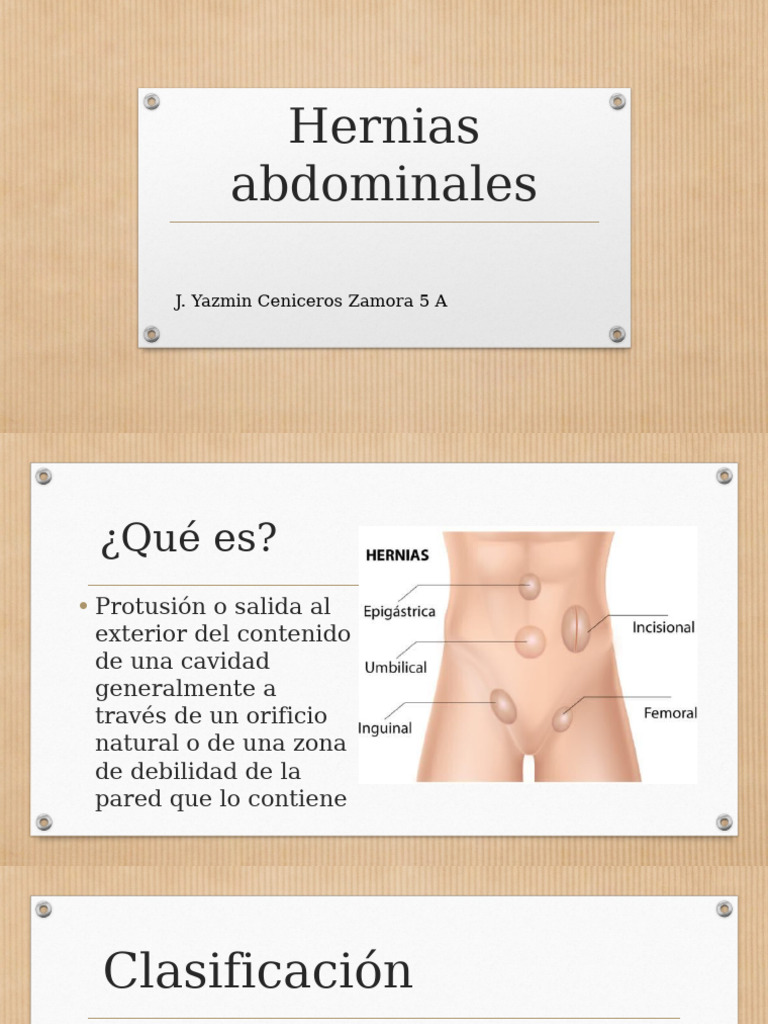 Hernias abdominales

J. Yazmin Ceniceros Zamora 5 A

¿Qué es?

• Protusión o salida al exterior del contenido de una cavidad generalmente a través de un orificio natural o de una zona de debilidad de la pared que lo contiene

HERNIAS
Epigástrica
Umbilical
Inguinal
Incisional
Femoral

Clasificación